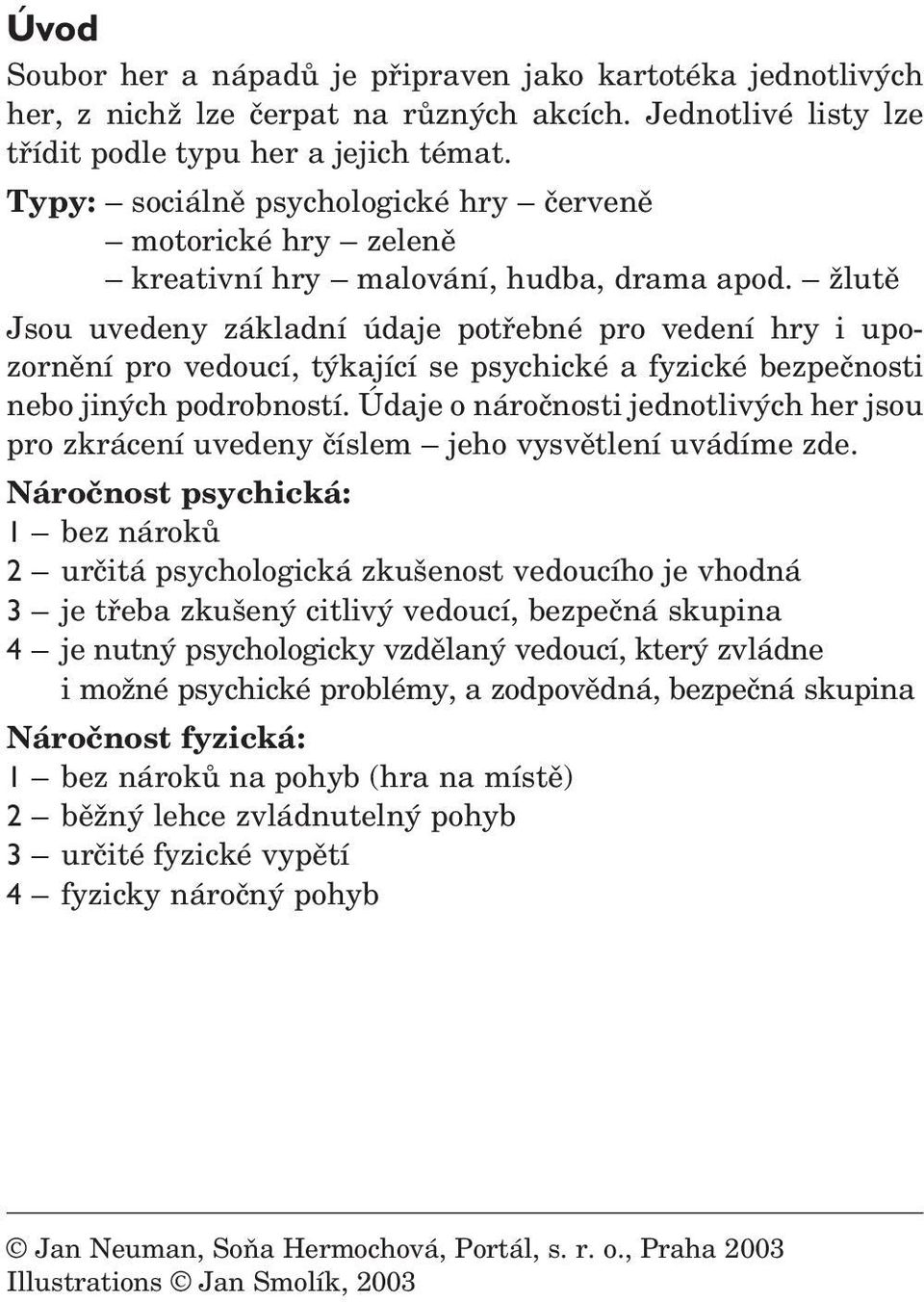 Úvod

Soubor her a nápadů je připraven jako kartotéka jednotlivých her, z nichž lze čerpat na různých akcích. Jednotlivé listy lze třídit podle typu her a jejich témat.

Typy: – sociálně psychologické hry – červeně
– motorické hry – zeleně
– kreativní hry – malování, hudba, drama apod. – žlutě

Jsou uvedeny základní údaje potřebné pro vedení hry i upozornění pro vedoucí, týkající se psychické a fyzické bezpečnosti nebo jiných podrobností. Údaje o náročnosti jednotlivých her jsou pro zkrácení uvedeny číslem – jeho vysvětlení uvádíme zde.

Náročnost psychická:
1 – bez nároků
2 – určitá psychologická zkušenost vedoucího je vhodná
3 – je třeba zkušený citlivý vedoucí, bezpečná skupina
4 – je nutný psychologicky vzdělaný vedoucí, který zvládne i možné psychické problémy, a zodpovědná, bezpečná skupina

Náročnost fyzická:
1 – bez nároků na pohyb (hra na místě)
2 – běžný lehce zvládnutelný pohyb
3 – určité fyzické vypětí
4 – fyzicky náročný pohyb

© Jan Neuman, Soňa Hermochová, Portál, s. r. o., Praha 2003
Illustrations © Jan Smolík, 2003